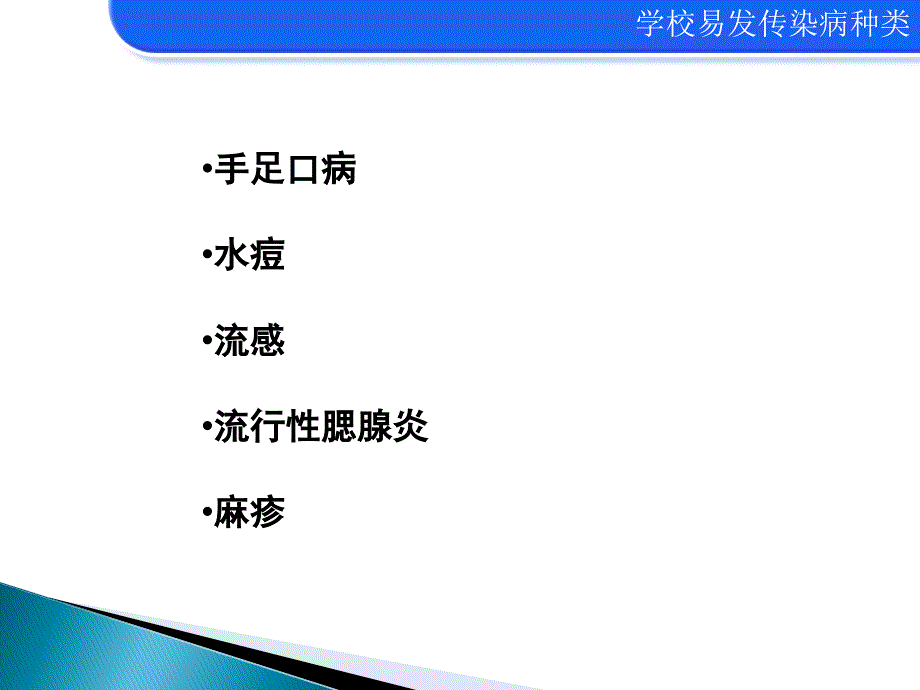 学校易发传染病种类

•手足口病

•水痘

•流感

•流行性腮腺炎

•麻疹